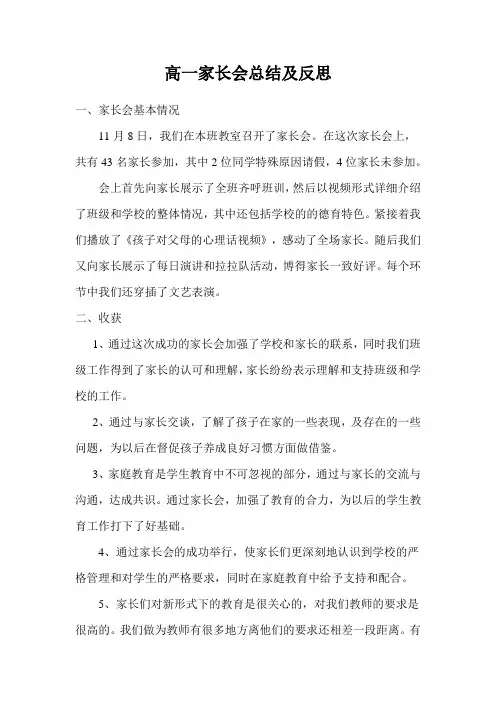 高一家长会总结及反思

一、家长会基本情况

11 月 8 日，我们在本班教室召开了家长会。在这次家长会上，共有 43 名家长参加，其中 2 位同学特殊原因请假，4 位家长未参加。

会上首先向家长展示了全班齐呼班训，然后以视频形式详细介绍了班级和学校的整体情况，其中还包括学校的的德育特色。紧接着我们播放了《孩子对父母的心理话视频》，感动了全场家长。随后我们又向家长展示了每日演讲和拉拉队活动，博得家长一致好评。每个环节中我们还穿插了文艺表演。

二、收获

1、通过这次成功的家长会加强了学校和家长的联系，同时我们班级工作得到了家长的认可和理解，家长纷纷表示理解和支持班级和学校的工作。

2、通过与家长交谈，了解了孩子在家的一些表现，及存在的一些问题，为以后在督促孩子养成良好习惯方面做借鉴。

3、家庭教育是学生教育中不可忽视的部分，通过与家长的交流与沟通，达成共识。通过家长会，加强了教育的合力，为以后的学生教育工作打下了好基础。

4、通过家长会的成功举行，使家长们更深刻地认识到学校的严格管理和对学生的严格要求，同时在家庭教育中给予支持和配合。

5、家长们对新形式下的教育是很关心的，对我们教师的要求是很高的。我们做为教师有很多地方离他们的要求还相差一段距离。有